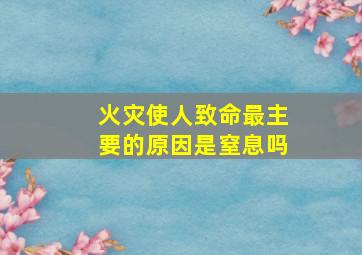 火灾使人致命最主要的原因是窒息吗